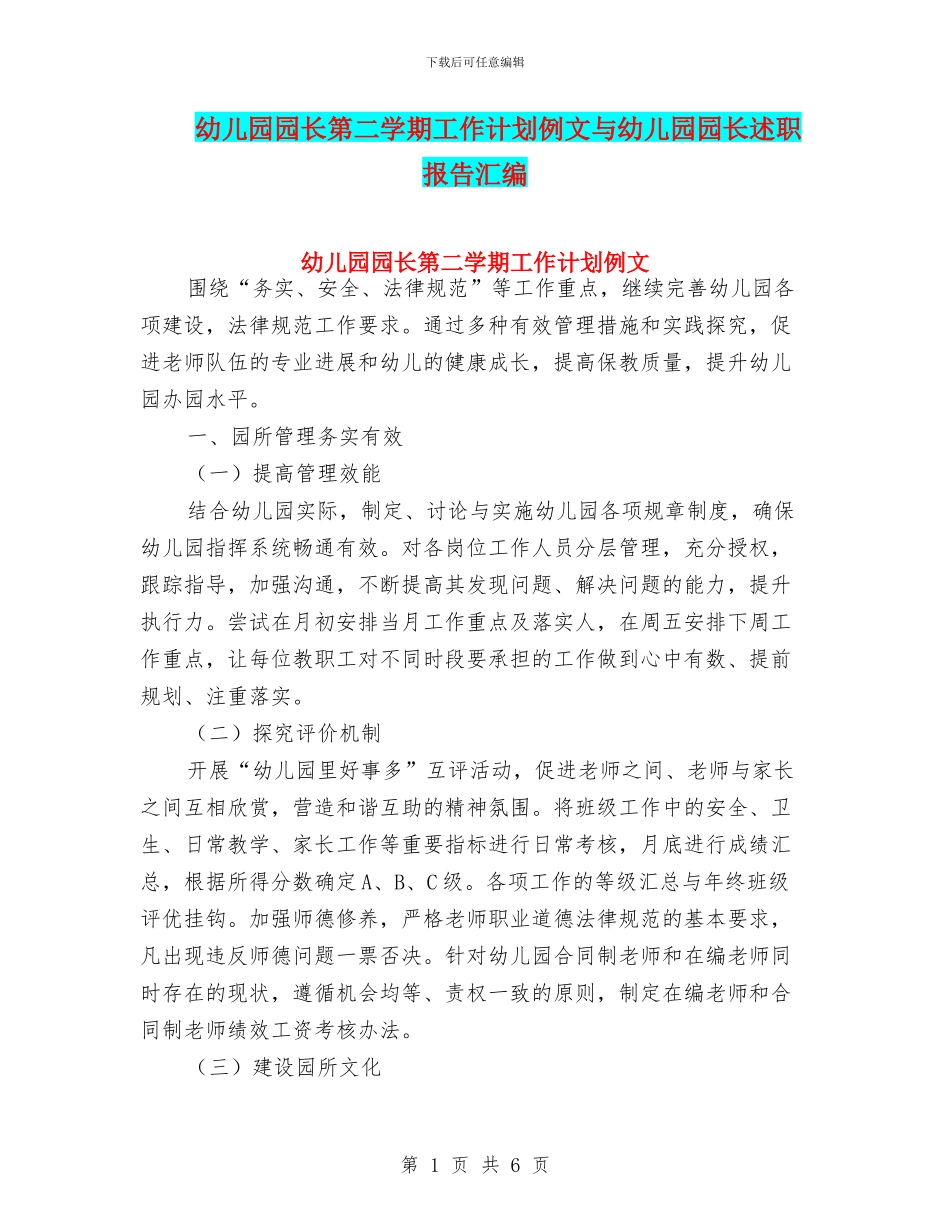 下载后可任意编辑

幼儿园园长第二学期工作计划例文与幼儿园园长述职报告汇编

幼儿园园长第二学期工作计划例文

围绕“务实、安全、法律规范”等工作重点，继续完善幼儿园各项建设，法律规范工作要求。通过多种有效管理措施和实践探究，促进老师队伍的专业进展和幼儿的健康成长，提高保教质量，提升幼儿园办园水平。

一、园所管理务实有效

（一）提高管理效能

结合幼儿园实际，制定、讨论与实施幼儿园各项规章制度，确保幼儿园指挥系统畅通有效。对各岗位工作人员分层管理，充分授权，跟踪指导，加强沟通，不断提高其发现问题、解决问题的能力，提升执行力。尝试在月初安排当月工作重点及落实人，在周五安排下周工作重点，让每位教职工对不同时段要承担的工作做到心中有数、提前规划、注重落实。

（二）探究评价机制

开展“幼儿园里好事多”互评活动，促进老师之间、老师与家长之间互相欣赏，营造和谐互助的精神氛围。将班级工作中的安全、卫生、日常教学、家长工作等重要指标进行日常考核，月底进行成绩汇总，根据所得分数确定A、B、C级。各项工作的等级汇总与年终班级评优挂钩。加强师德修养，严格老师职业道德法律规范的基本要求，凡出现违反师德问题一票否决。针对幼儿园合同制老师和在编老师同时存在的现状，遵循机会均等、责权一致的原则，制定在编老师和合同制老师绩效工资考核办法。

（三）建设园所文化

第 1 页 共 6 页